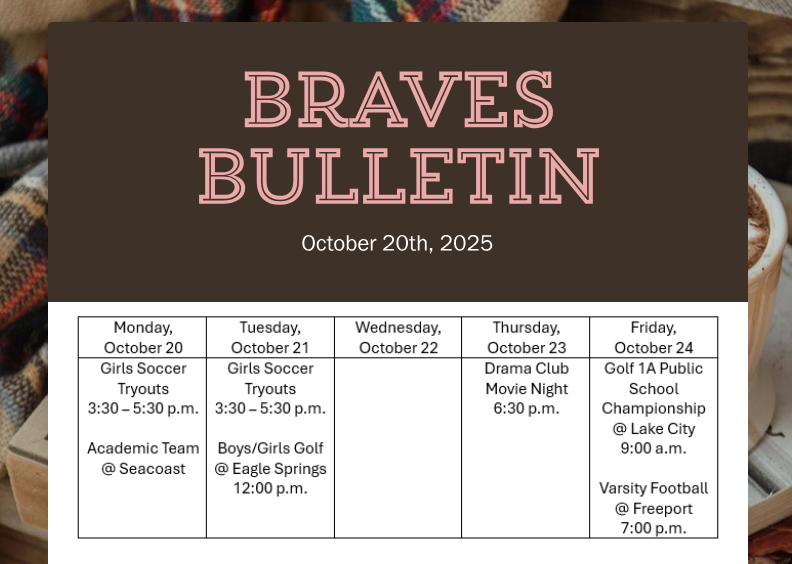 BRAVES BULLETIN

October 20th, 2025

| Monday, October 20 | Tuesday, October 21 | Wednesday, October 22 | Thursday, October 23 | Friday, October 24 |
|---|---|---|---|---|
| Girls Soccer Tryouts 3:30 – 5:30 p.m. Academic Team @ Seacoast | Girls Soccer Tryouts 3:30 – 5:30 p.m. Boys/Girls Golf @ Eagle Springs 12:00 p.m. | | Drama Club Movie Night 6:30 p.m. | Golf 1A Public School Championship @ Lake City 9:00 a.m. Varsity Football @ Freeport 7:00 p.m. |